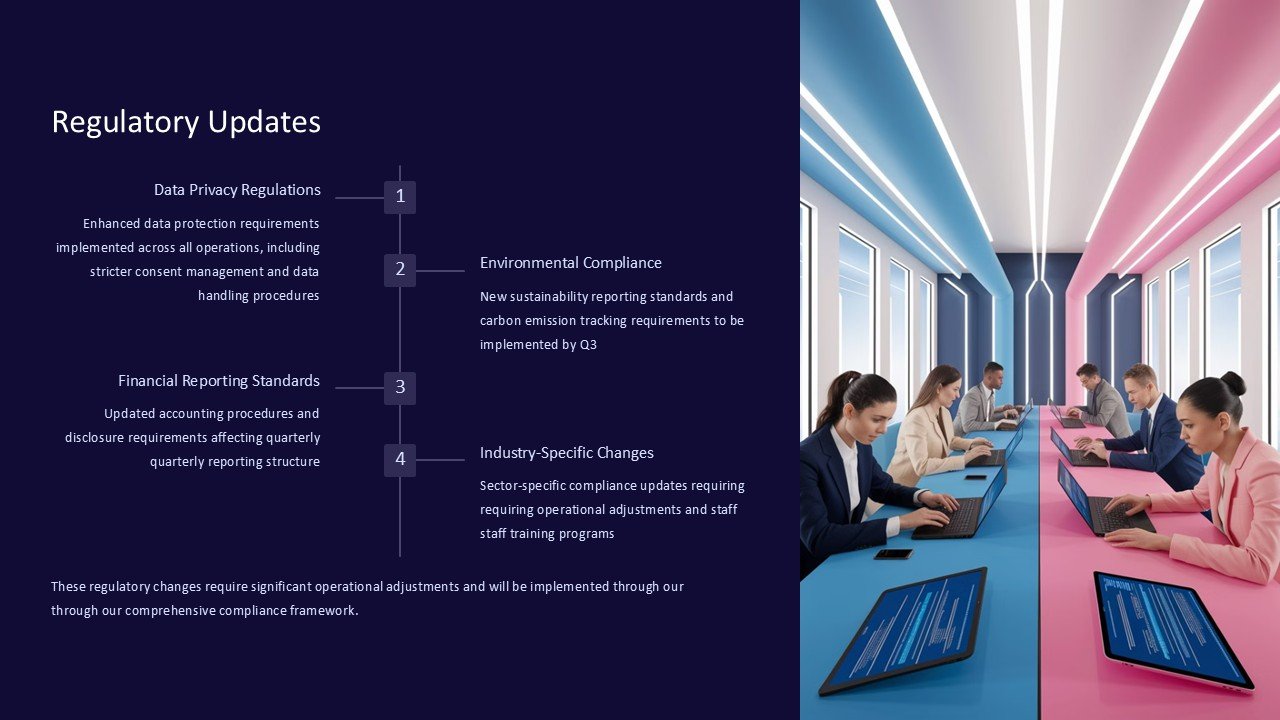 Regulatory Updates

Data Privacy Regulations

Enhanced data protection requirements implemented across all operations, including stricter consent management and data handling procedures

1

2

Environmental Compliance

New sustainability reporting standards and carbon emission tracking requirements to be implemented by Q3

Financial Reporting Standards

Updated accounting procedures and disclosure requirements affecting quarterly quarterly reporting structure

3

4

Industry-Specific Changes

Sector-specific compliance updates requiring requiring operational adjustments and staff staff training programs

These regulatory changes require significant operational adjustments and will be implemented through our through our comprehensive compliance framework.